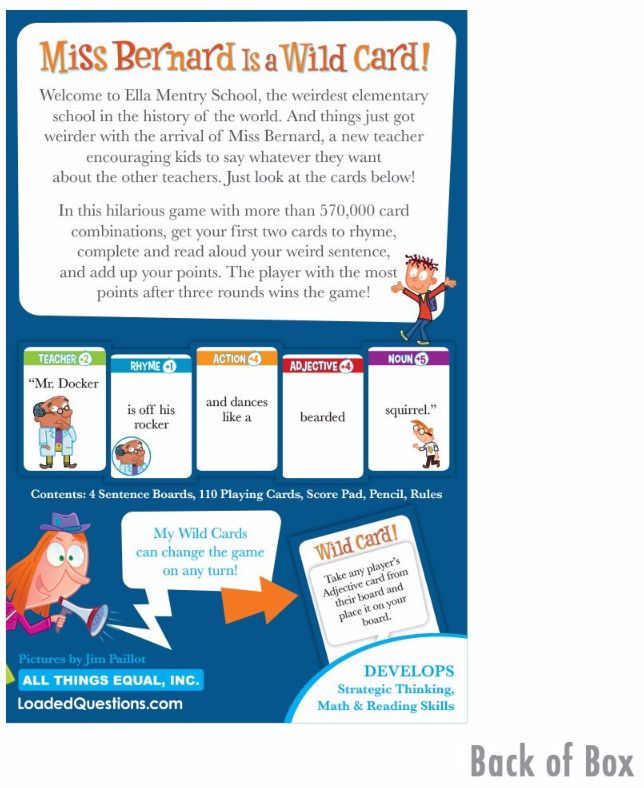 Miss Bernard Is a Wild Card!

Welcome to Ella Mentry School, the weirdest elementary school in the history of the world. And things just got weirder with the arrival of Miss Bernard, a new teacher encouraging kids to say whatever they want about the other teachers. Just look at the cards below!

In this hilarious game with more than 570,000 card combinations, get your first two cards to rhyme, complete and read aloud your weird sentence, and add up your points. The player with the most points after three rounds wins the game!

TEACHER +2
"Mr. Docker

RHYME +1
is off his rocker

ACTION +4
and dances like a

ADJECTIVE +4
bearded

NOUN +5
squirrel."

Contents: 4 Sentence Boards, 110 Playing Cards, Score Pad, Pencil, Rules

My Wild Cards can change the game on any turn!

Wild Card!
Take any player's Adjective card from their board and place it on your board.

Pictures by Jim Paillot
ALL THINGS EQUAL, INC.
LoadedQuestions.com

DEVELOPS
Strategic Thinking, Math & Reading Skills

Back of Box